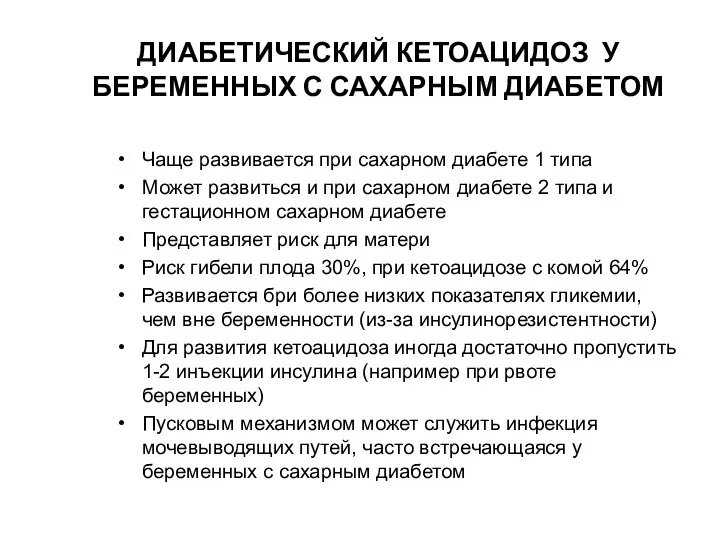 ДИАБЕТИЧЕСКИЙ КЕТОАЦИДОЗ У БЕРЕМЕННЫХ С САХАРНЫМ ДИАБЕТОМ

• Чаще развивается при сахарном диабете 1 типа
• Может развиться и при сахарном диабете 2 типа и гестационном сахарном диабете
• Представляет риск для матери
• Риск гибели плода 30%, при кетоацидозе с комой 64%
• Развивается бри более низких показателях гликемии, чем вне беременности (из-за инсулинорезистентности)
• Для развития кетоацидоза иногда достаточно пропустить 1-2 инъекции инсулина (например при рвоте беременных)
• Пусковым механизмом может служить инфекция мочевыводящих путей, часто встречающаяся у беременных с сахарным диабетом